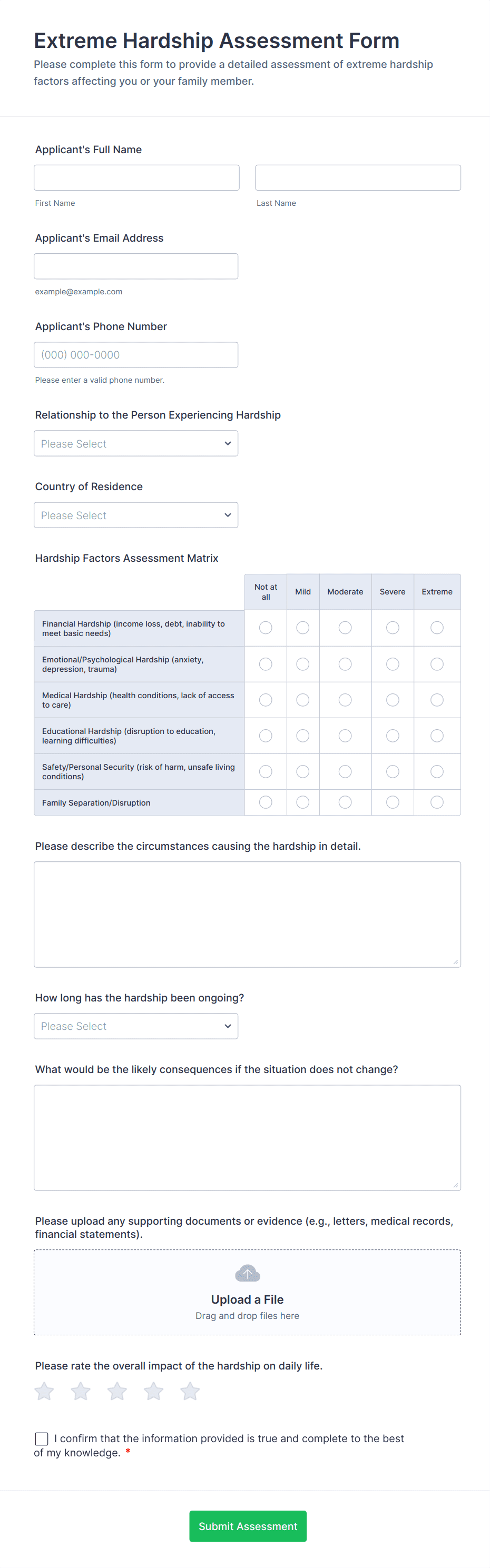 Extreme Hardship Assessment Form
Please complete this form to provide a detailed assessment of extreme hardship factors affecting you or your family member.

Applicant's Full Name

First Name

Last Name

Applicant's Email Address

example@example.com

Applicant's Phone Number

(000) 000-0000

Please enter a valid phone number.

Relationship to the Person Experiencing Hardship

Please Select

Country of Residence

Please Select

Hardship Factors Assessment Matrix

| | Not at all | Mild | Moderate | Severe | Extreme |
|---|---|---|---|---|---|
| Financial Hardship (income loss, debt, inability to meet basic needs) | | | | | |
| Emotional/Psychological Hardship (anxiety, depression, trauma) | | | | | |
| Medical Hardship (health conditions, lack of access to care) | | | | | |
| Educational Hardship (disruption to education, learning difficulties) | | | | | |
| Safety/Personal Security (risk of harm, unsafe living conditions) | | | | | |
| Family Separation/Disruption | | | | | |

Please describe the circumstances causing the hardship in detail.

How long has the hardship been ongoing?

Please Select

What would be the likely consequences if the situation does not change?

Please upload any supporting documents or evidence (e.g., letters, medical records, financial statements).

Upload a File
Drag and drop files here

Please rate the overall impact of the hardship on daily life.

I confirm that the information provided is true and complete to the best of my knowledge. *

Submit Assessment